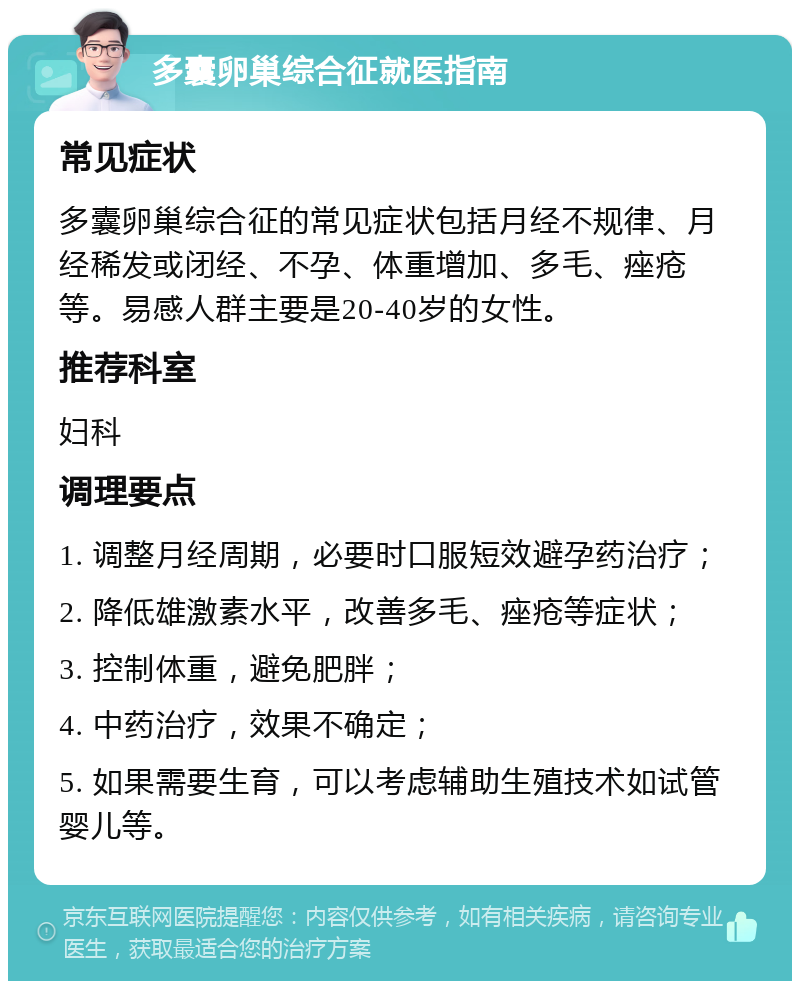 多囊卵巢综合征就医指南

常见症状

多囊卵巢综合征的常见症状包括月经不规律、月经稀发或闭经、不孕、体重增加、多毛、痤疮等。易感人群主要是20-40岁的女性。

推荐科室

妇科

调理要点

1. 调整月经周期，必要时口服短效避孕药治疗；

2. 降低雄激素水平，改善多毛、痤疮等症状；

3. 控制体重，避免肥胖；

4. 中药治疗，效果不确定；

5. 如果需要生育，可以考虑辅助生殖技术如试管婴儿等。

京东互联网医院提醒您：内容仅供参考，如有相关疾病，请咨询专业医生，获取最适合您的治疗方案